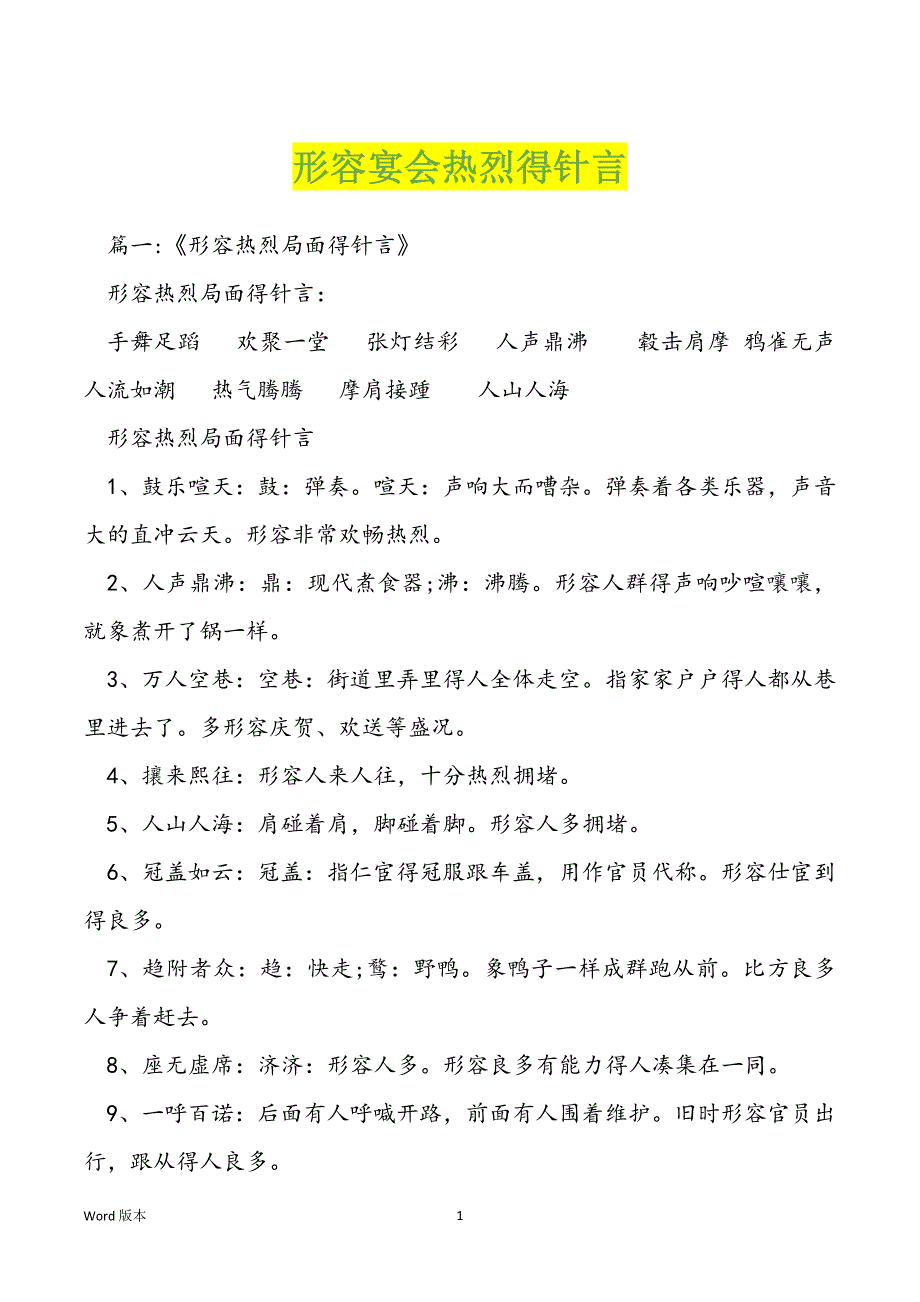 形容宴会热烈得针言

篇一:《形容热烈局面得针言》

形容热烈局面得针言:

手舞足蹈　欢聚一堂　张灯结彩　人声鼎沸　毂击肩摩 鸦雀无声 人流如潮　热气腾腾　摩肩接踵　人山人海

形容热烈局面得针言

1、鼓乐喧天:鼓:弹奏。喧天:声响大而嘈杂。弹奏着各类乐器,声音大的直冲云天。形容非常欢畅热烈。

2、人声鼎沸:鼎:现代煮食器;沸:沸腾。形容人群得声响吵喧嚷嚷,就象煮开了锅一样。

3、万人空巷:空巷:街道里弄里得人全体走空。指家家户户得人都从巷里进去了。多形容庆贺、欢送等盛况。

4、攘来熙往:形容人来人往,十分热烈拥堵。

5、人山人海:肩碰着肩,脚碰着脚。形容人多拥堵。

6、冠盖如云:冠盖:指仁宦得冠服跟车盖,用作官员代称。形容仕宦到得良多。

7、趋附者众:趋:快走;鹜:野鸭。象鸭子一样成群跑从前。比方良多人争着赶去。

8、座无虚席:济济:形容人多。形容良多有能力得人凑集在一同。

9、一呼百诺:后面有人呼喊开路,前面有人围着维护。旧时形容官员出行,跟从得人良多。

Word 版本　1